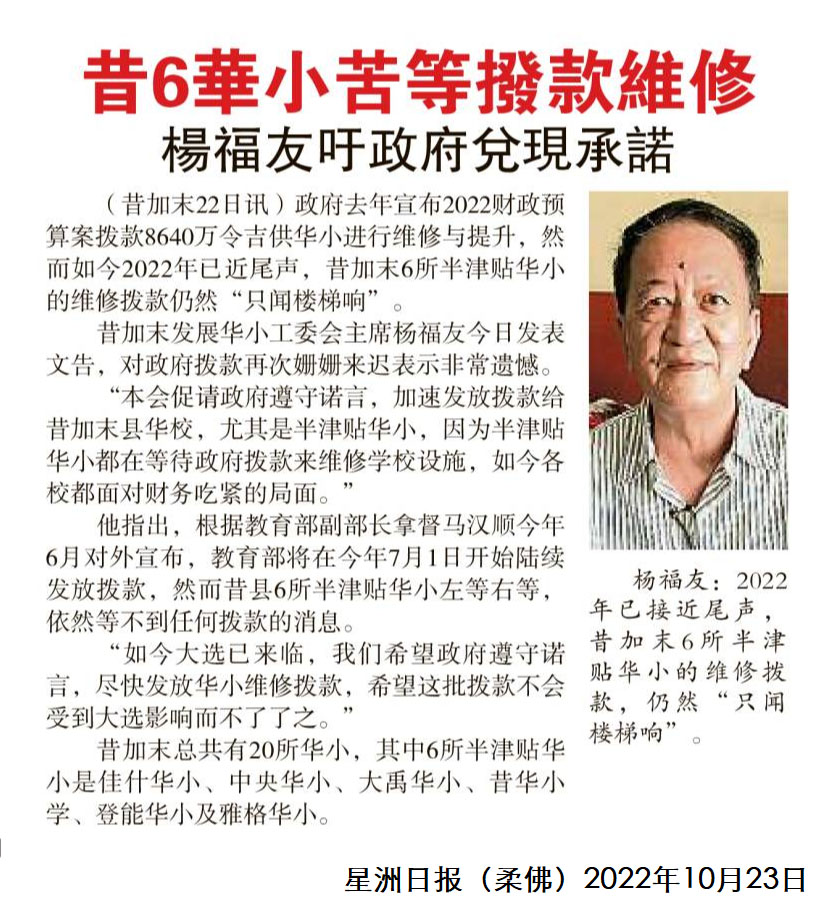 昔6華小苦等撥款維修

楊福友吁政府兌現承諾

（昔加末22日讯）政府去年宣布2022财政预算案拨款8640万令吉供华小进行维修与提升，然而如今2022年已近尾声，昔加末6所半津贴华小的维修拨款仍然“只闻楼梯响”。

昔加末发展华小工委会主席杨福友今日发表文告，对政府拨款再次姗姗来迟表示非常遗憾。

“本会促请政府遵守诺言，加速发放拨款给昔加末县华校，尤其是半津贴华小，因为半津贴华小都在等待政府拨款来维修学校设施，如今各校都面对财务吃紧的局面。”

他指出，根据教育部副部长拿督马汉顺今年6月对外宣布，教育部将在今年7月1日开始陆续发放拨款，然而昔县6所半津贴华小左等右等，依然等不到任何拨款的消息。

“如今大选已来临，我们希望政府遵守诺言，尽快发放华小维修拨款，希望这批拨款不会受到大选影响而不了了之。”

昔加末总共有20所华小，其中6所半津贴华小是佳什华小、中央华小、大禹华小、昔华小学、登能华小及雅格华小。

杨福友：2022年已接近尾声，昔加末6所半津贴华小的维修拨款，仍然“只闻楼梯响”。

星洲日报（柔佛）2022年10月23日